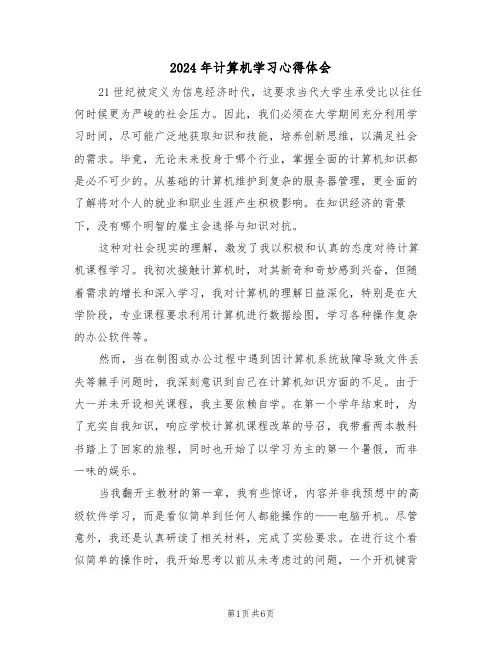 2024 年计算机学习心得体会

21 世纪被定义为信息经济时代，这要求当代大学生承受比以往任何时候更为严峻的社会压力。因此，我们必须在大学期间充分利用学习时间，尽可能广泛地获取知识和技能，培养创新思维，以满足社会的需求。毕竟，无论未来投身于哪个行业，掌握全面的计算机知识都是必不可少的。从基础的计算机维护到复杂的服务器管理，更全面的了解将对个人的就业和职业生涯产生积极影响。在知识经济的背景下，没有哪个明智的雇主会选择与知识对抗。

这种对社会现实的理解，激发了我以积极和认真的态度对待计算机课程学习。我初次接触计算机时，对其新奇和奇妙感到兴奋，但随着需求的增长和深入学习，我对计算机的理解日益深化，特别是在大学阶段，专业课程要求利用计算机进行数据绘图，学习各种操作复杂的办公软件等。

然而，当在制图或办公过程中遇到因计算机系统故障导致文件丢失等棘手问题时，我深刻意识到自己在计算机知识方面的不足。由于大一并未开设相关课程，我主要依赖自学。在第一个学年结束时，为了充实自我知识，响应学校计算机课程改革的号召，我带着两本教科书踏上了回家的旅程，同时也开始了以学习为主的第一个暑假，而非一味的娱乐。

当我翻开主教材的第一章，我有些惊讶，内容并非我预想中的高级软件学习，而是看似简单到任何人都能操作的——电脑开机。尽管意外，我还是认真研读了相关材料，完成了实验要求。在进行这个看似简单的操作时，我开始思考以前从未考虑过的问题，一个开机键背

第1页 共6页